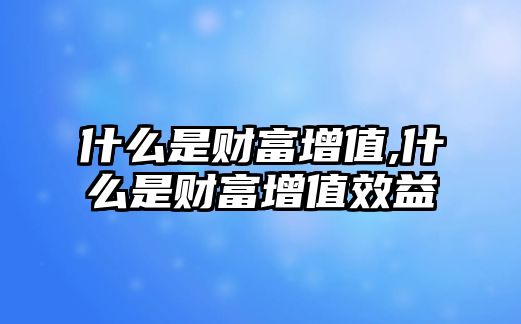 什么是财富增值,什么是财富增值效益